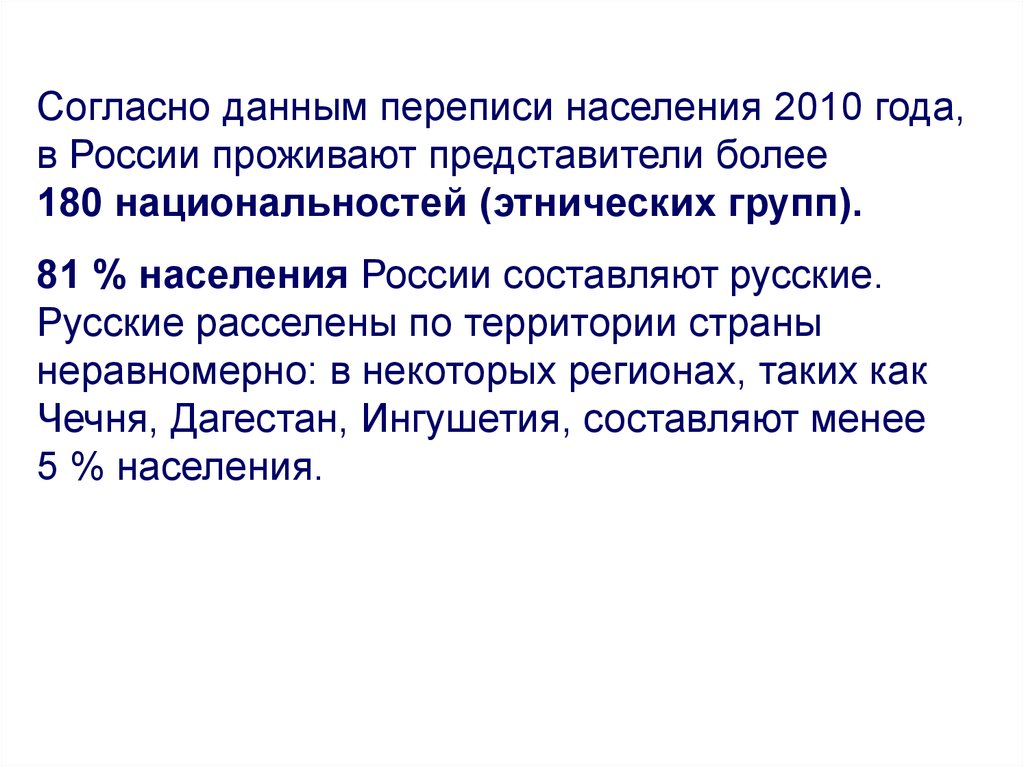 Согласно данным переписи населения 2010 года, в России проживают представители более 180 национальностей (этнических групп).

81 % населения России составляют русские. Русские расселены по территории страны неравномерно: в некоторых регионах, таких как Чечня, Дагестан, Ингушетия, составляют менее 5 % населения.